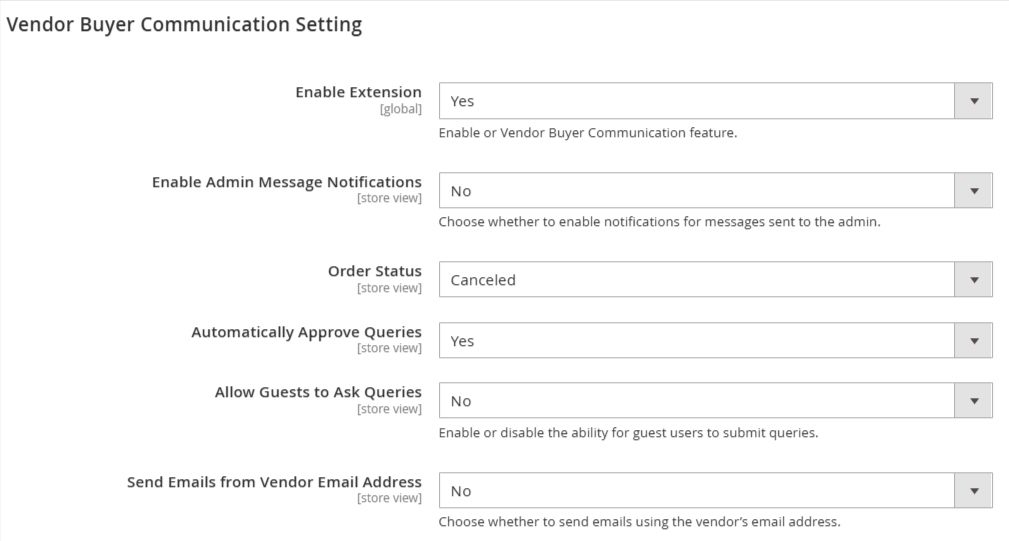 Vendor Buyer Communication Setting

Enable Extension
[global]
Yes
Enable or Vendor Buyer Communication feature.

Enable Admin Message Notifications
[store view]
No
Choose whether to enable notifications for messages sent to the admin.

Order Status
[store view]
Canceled

Automatically Approve Queries
[store view]
Yes

Allow Guests to Ask Queries
[store view]
No
Enable or disable the ability for guest users to submit queries.

Send Emails from Vendor Email Address
[store view]
No
Choose whether to send emails using the vendor's email address.